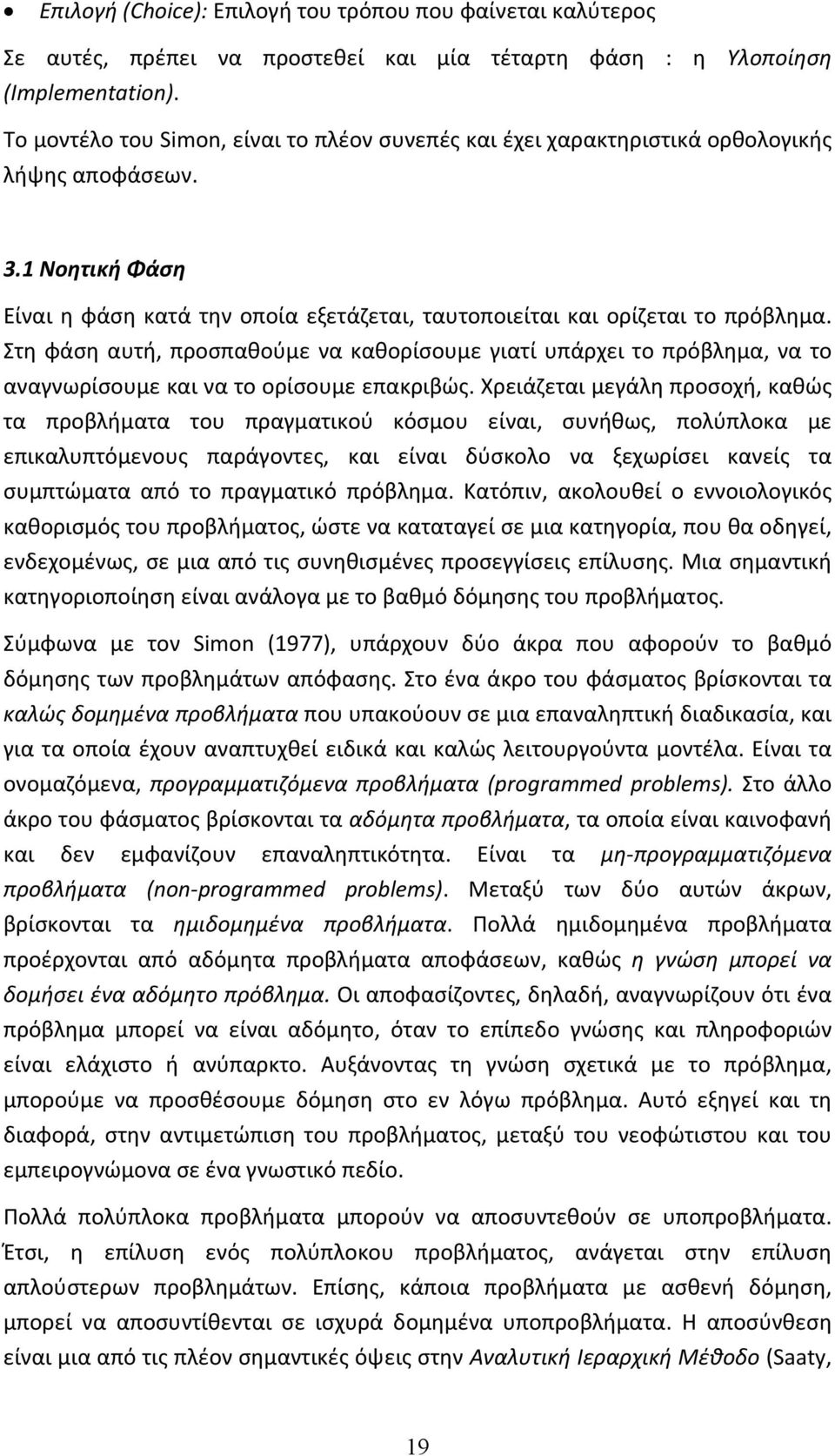 • Επιλογή (Choice): Επιλογή του τρόπου που φαίνεται καλύτερος

Σε αυτές, πρέπει να προστεθεί και μία τέταρτη φάση : η Υλοποίηση (Implementation).

Το μοντέλο του Simon, είναι το πλέον συνεπές και έχει χαρακτηριστικά ορθολογικής λήψης αποφάσεων.

3.1 Νοητική Φάση

Είναι η φάση κατά την οποία εξετάζεται, ταυτοποιείται και ορίζεται το πρόβλημα. Στη φάση αυτή, προσπαθούμε να καθορίσουμε γιατί υπάρχει το πρόβλημα, να το αναγνωρίσουμε και να το ορίσουμε επακριβώς. Χρειάζεται μεγάλη προσοχή, καθώς τα προβλήματα του πραγματικού κόσμου είναι, συνήθως, πολύπλοκα με επικαλυπτόμενους παράγοντες, και είναι δύσκολο να ξεχωρίσει κανείς τα συμπτώματα από το πραγματικό πρόβλημα. Κατόπιν, ακολουθεί ο εννοιολογικός καθορισμός του προβλήματος, ώστε να καταταγεί σε μια κατηγορία, που θα οδηγεί, ενδεχομένως, σε μια από τις συνηθισμένες προσεγγίσεις επίλυσης. Μια σημαντική κατηγοριοποίηση είναι ανάλογα με το βαθμό δόμησης του προβλήματος.

Σύμφωνα με τον Simon (1977), υπάρχουν δύο άκρα που αφορούν το βαθμό δόμησης των προβλημάτων απόφασης. Στο ένα άκρο του φάσματος βρίσκονται τα καλώς δομημένα προβλήματα που υπακούουν σε μια επαναληπτική διαδικασία, και για τα οποία έχουν αναπτυχθεί ειδικά και καλώς λειτουργούντα μοντέλα. Είναι τα ονομαζόμενα, προγραμματιζόμενα προβλήματα (programmed problems). Στο άλλο άκρο του φάσματος βρίσκονται τα αδόμητα προβλήματα, τα οποία είναι καινοφανή και δεν εμφανίζουν επαναληπτικότητα. Είναι τα μη-προγραμματιζόμενα προβλήματα (non-programmed problems). Μεταξύ των δύο αυτών άκρων, βρίσκονται τα ημιδομημένα προβλήματα. Πολλά ημιδομημένα προβλήματα προέρχονται από αδόμητα προβλήματα αποφάσεων, καθώς η γνώση μπορεί να δομήσει ένα αδόμητο πρόβλημα. Οι αποφασίζοντες, δηλαδή, αναγνωρίζουν ότι ένα πρόβλημα μπορεί να είναι αδόμητο, όταν το επίπεδο γνώσης και πληροφοριών είναι ελάχιστο ή ανύπαρκτο. Αυξάνοντας τη γνώση σχετικά με το πρόβλημα, μπορούμε να προσθέσουμε δόμηση στο εν λόγω πρόβλημα. Αυτό εξηγεί και τη διαφορά, στην αντιμετώπιση του προβλήματος, μεταξύ του νεοφώτιστου και του εμπειρογνώμονα σε ένα γνωστικό πεδίο.

Πολλά πολύπλοκα προβλήματα μπορούν να αποσυντεθούν σε υποπροβλήματα. Έτσι, η επίλυση ενός πολύπλοκου προβλήματος, ανάγεται στην επίλυση απλούστερων προβλημάτων. Επίσης, κάποια προβλήματα με ασθενή δόμηση, μπορεί να αποσυντίθενται σε ισχυρά δομημένα υποπροβλήματα. Η αποσύνθεση είναι μια από τις πλέον σημαντικές όψεις στην Αναλυτική Ιεραρχική Μέθοδο (Saaty,

19